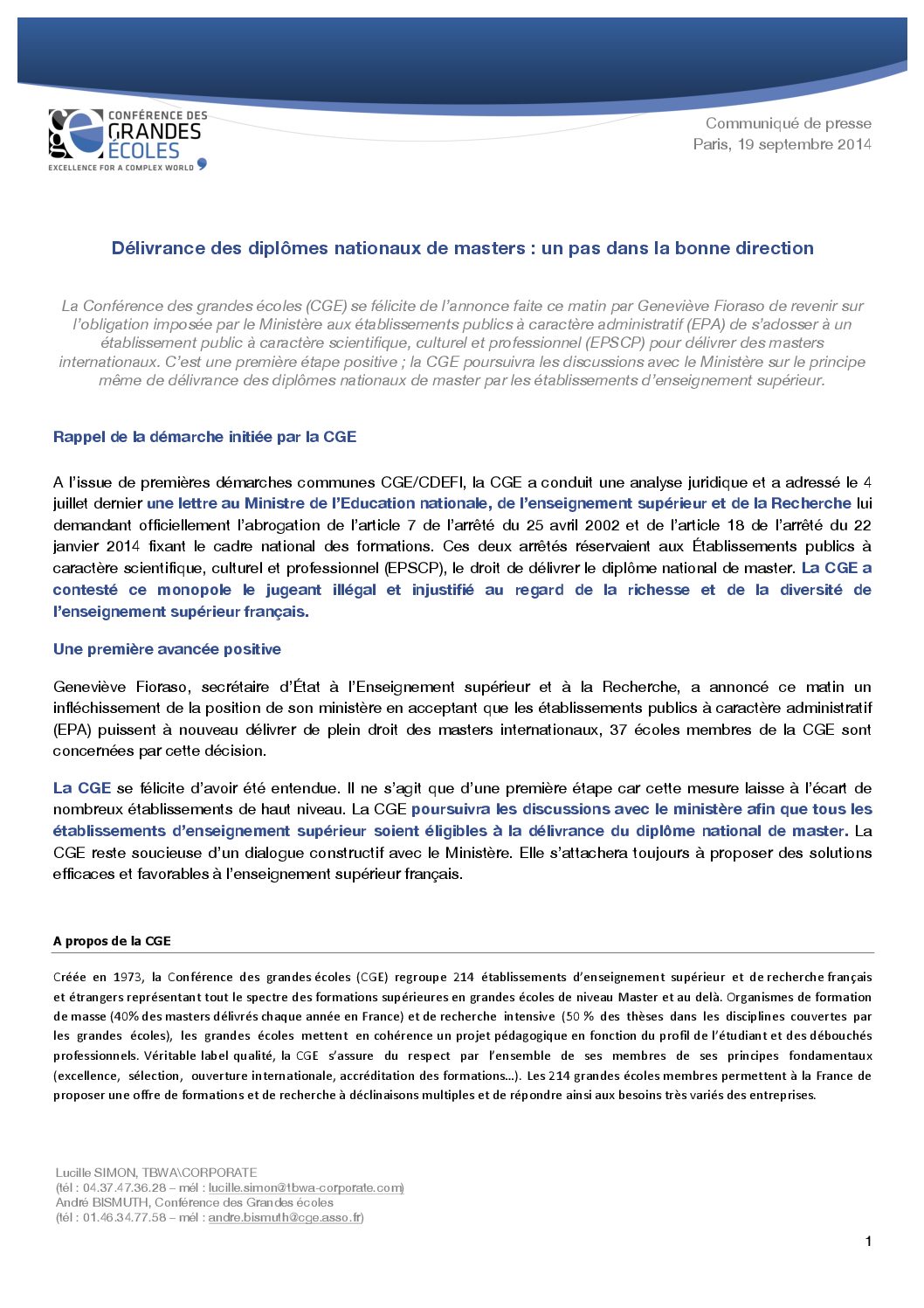 CONFÉRENCE DES GRANDES ÉCOLES
EXCELLENCE FOR A COMPLEX WORLD

Communiqué de presse
Paris, 19 septembre 2014

Délivrance des diplômes nationaux de masters : un pas dans la bonne direction

La Conférence des grandes écoles (CGE) se félicite de l'annonce faite ce matin par Geneviève Fioraso de revenir sur l'obligation imposée par le Ministère aux établissements publics à caractère administratif (EPA) de s'adosser à un établissement public à caractère scientifique, culturel et professionnel (EPSCP) pour délivrer des masters internationaux. C'est une première étape positive ; la CGE poursuivra les discussions avec le Ministère sur le principe même de délivrance des diplômes nationaux de master par les établissements d'enseignement supérieur.

Rappel de la démarche initiée par la CGE

A l'issue de premières démarches communes CGE/CDEFI, la CGE a conduit une analyse juridique et a adressé le 4 juillet dernier une lettre au Ministre de l'Education nationale, de l'enseignement supérieur et de la Recherche lui demandant officiellement l'abrogation de l'article 7 de l'arrêté du 25 avril 2002 et de l'article 18 de l'arrêté du 22 janvier 2014 fixant le cadre national des formations. Ces deux arrêtés réservaient aux Établissements publics à caractère scientifique, culturel et professionnel (EPSCP), le droit de délivrer le diplôme national de master. La CGE a contesté ce monopole le jugeant illégal et injustifié au regard de la richesse et de la diversité de l'enseignement supérieur français.

Une première avancée positive

Geneviève Fioraso, secrétaire d'État à l'Enseignement supérieur et à la Recherche, a annoncé ce matin un infléchissement de la position de son ministère en acceptant que les établissements publics à caractère administratif (EPA) puissent à nouveau délivrer de plein droit des masters internationaux, 37 écoles membres de la CGE sont concernées par cette décision.

La CGE se félicite d'avoir été entendue. Il ne s'agit que d'une première étape car cette mesure laisse à l'écart de nombreux établissements de haut niveau. La CGE poursuivra les discussions avec le ministère afin que tous les établissements d'enseignement supérieur soient éligibles à la délivrance du diplôme national de master. La CGE reste soucieuse d'un dialogue constructif avec le Ministère. Elle s'attachera toujours à proposer des solutions efficaces et favorables à l'enseignement supérieur français.

A propos de la CGE

Créée en 1973, la Conférence des grandes écoles (CGE) regroupe 214 établissements d'enseignement supérieur et de recherche français et étrangers représentant tout le spectre des formations supérieures en grandes écoles de niveau Master et au delà. Organismes de formation de masse (40% des masters délivrés chaque année en France) et de recherche intensive (50 % des thèses dans les disciplines couvertes par les grandes écoles), les grandes écoles mettent en cohérence un projet pédagogique en fonction du profil de l'étudiant et des débouchés professionnels. Véritable label qualité, la CGE s'assure du respect par l'ensemble de ses membres de ses principes fondamentaux (excellence, sélection, ouverture internationale, accréditation des formations...). Les 214 grandes écoles membres permettent à la France de proposer une offre de formations et de recherche à déclinaisons multiples et de répondre ainsi aux besoins très variés des entreprises.

Lucille SIMON, TBWA\CORPORATE
(tél : 04.37.47.36.28 – mél : lucille.simon@tbwa-corporate.com)
André BISMUTH, Conférence des Grandes écoles
(tél : 01.46.34.77.58 – mél : andre.bismuth@cge.asso.fr)

1